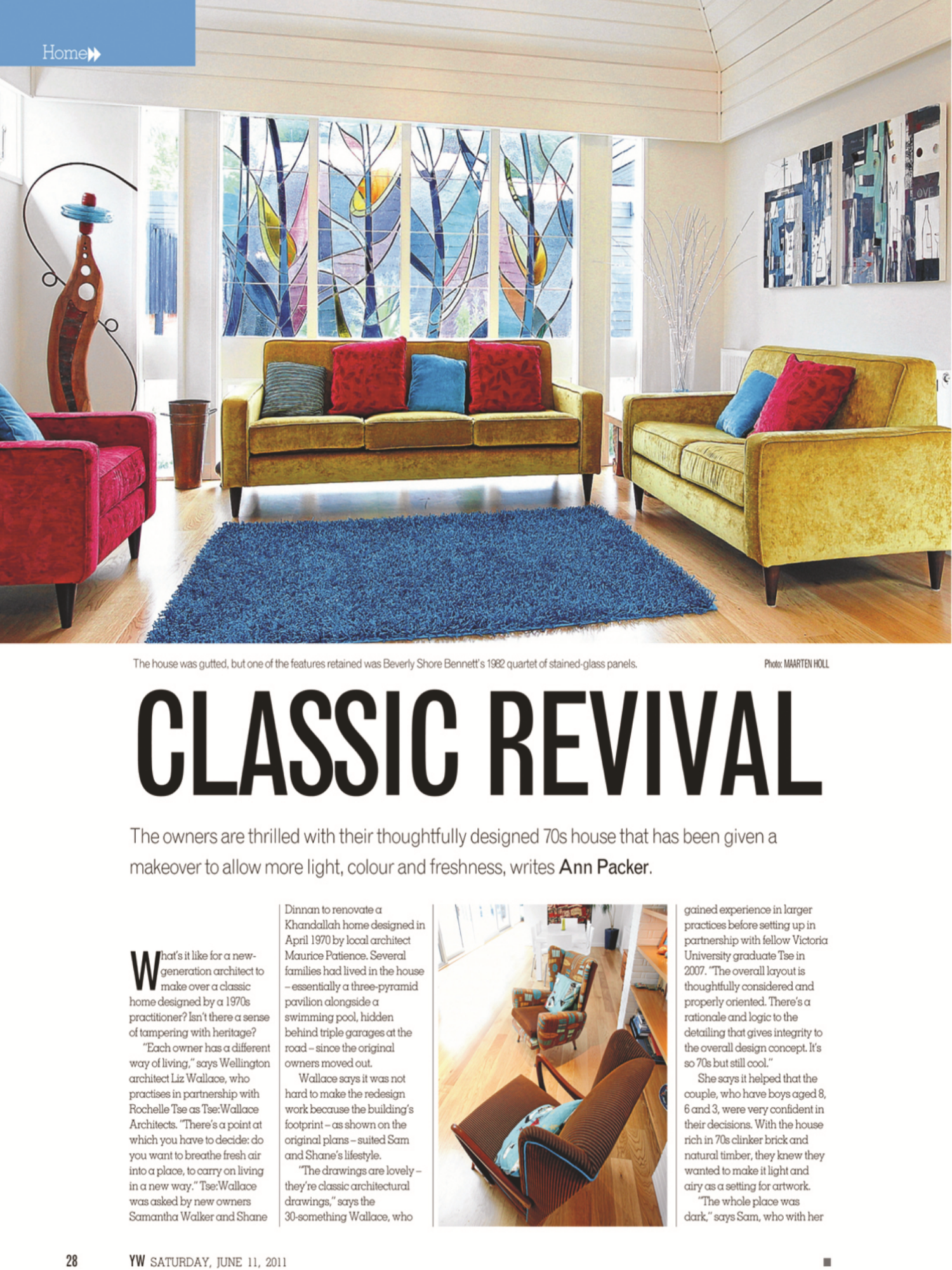 Home

The house was gutted, but one of the features retained was Beverly Shore Bennett's 1982 quartet of stained-glass panels.

Photo: MAARTEN HOLL

CLASSIC REVIVAL

The owners are thrilled with their thoughtfully designed 70s house that has been given a makeover to allow more light, colour and freshness, writes Ann Packer.

What's it like for a new-generation architect to make over a classic home designed by a 1970s practitioner? Isn't there a sense of tampering with heritage?

"Each owner has a different way of living," says Wellington architect Liz Wallace, who practises in partnership with Rochelle Tse as Tse:Wallace Architects. "There's a point at which you have to decide: do you want to breathe fresh air into a place, to carry on living in a new way." Tse:Wallace was asked by new owners Samantha Walker and Shane Dinnan to renovate a Khandallah home designed in April 1970 by local architect Maurice Patience. Several families had lived in the house – essentially a three-pyramid pavilion alongside a swimming pool, hidden behind triple garages at the road – since the original owners moved out.

Wallace says it was not hard to make the redesign work because the building's footprint – as shown on the original plans – suited Sam and Shane's lifestyle.

"The drawings are lovely – they're classic architectural drawings," says the 30-something Wallace, who gained experience in larger practices before setting up in partnership with fellow Victoria University graduate Tse in 2007. "The overall layout is thoughtfully considered and properly oriented. There's a rationale and logic to the detailing that gives integrity to the overall design concept. It's so 70s but still cool."

She says it helped that the couple, who have boys aged 8, 6 and 3, were very confident in their decisions. With the house rich in 70s clinker brick and natural timber, they knew they wanted to make it light and airy as a setting for artwork.

"The whole place was dark," says Sam, who with her

28 YW SATURDAY, JUNE 11, 2011